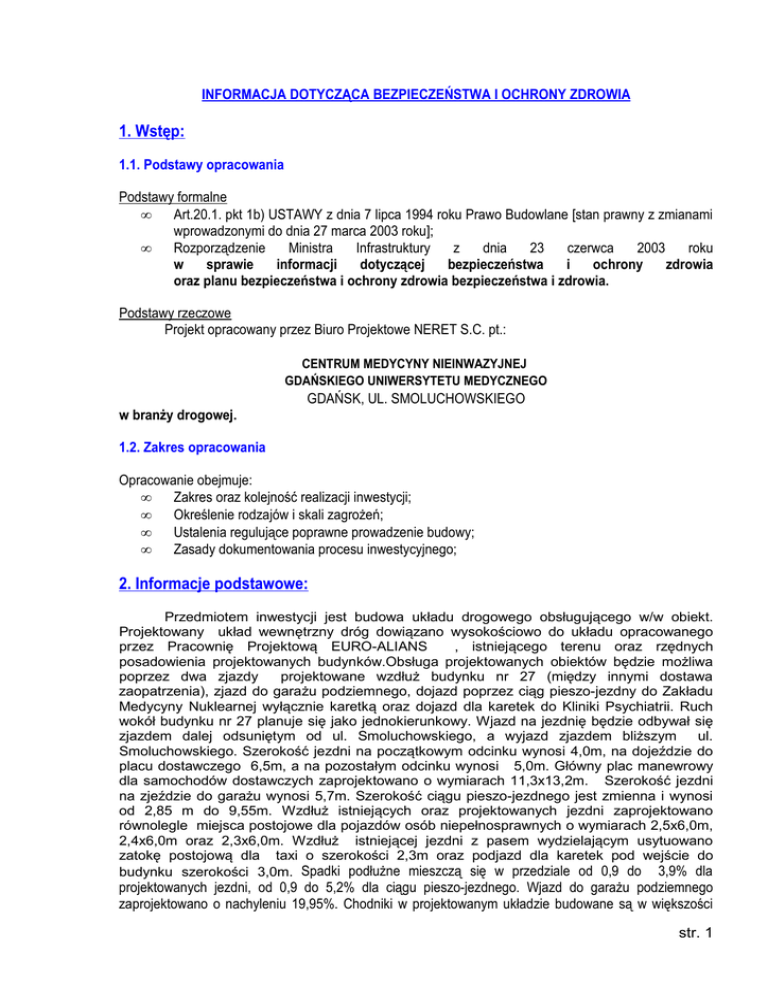 INFORMACJA DOTYCZĄCA BEZPIECZEŃSTWA I OCHRONY ZDROWIA

1. Wstęp:

1.1. Podstawy opracowania

Podstawy formalne
∞ Art.20.1. pkt 1b) USTAWY z dnia 7 lipca 1994 roku Prawo Budowlane [stan prawny z zmianami wprowadzonymi do dnia 27 marca 2003 roku];
∞ Rozporządzenie Ministra Infrastruktury z dnia 23 czerwca 2003 roku w sprawie informacji dotyczącej bezpieczeństwa i ochrony zdrowia oraz planu bezpieczeństwa i ochrony zdrowia bezpieczeństwa i zdrowia.

Podstawy rzeczowe
Projekt opracowany przez Biuro Projektowe NERET S.C. pt.:

CENTRUM MEDYCYNY NIEINWAZYJNEJ
GDAŃSKIEGO UNIWERSYTETU MEDYCZNEGO
GDAŃSK, UL. SMOLUCHOWSKIEGO

w branży drogowej.

1.2. Zakres opracowania

Opracowanie obejmuje:
∞ Zakres oraz kolejność realizacji inwestycji;
∞ Określenie rodzajów i skali zagrożeń;
∞ Ustalenia regulujące poprawne prowadzenie budowy;
∞ Zasady dokumentowania procesu inwestycyjnego;

2. Informacje podstawowe:

Przedmiotem inwestycji jest budowa układu drogowego obsługującego w/w obiekt. Projektowany układ wewnętrzny dróg dowiązano wysokościowo do układu opracowanego przez Pracownię Projektową EURO-ALIANS , istniejącego terenu oraz rzędnych posadowienia projektowanych budynków.Obsługa projektowanych obiektów będzie możliwa poprzez dwa zjazdy projektowane wzdłuż budynku nr 27 (między innymi dostawa zaopatrzenia), zjazd do garażu podziemnego, dojazd poprzez ciąg pieszo-jezdny do Zakładu Medycyny Nuklearnej wyłącznie karetką oraz dojazd dla karetek do Kliniki Psychiatrii. Ruch wokół budynku nr 27 planuje się jako jednokierunkowy. Wjazd na jezdnię będzie odbywał się zjazdem dalej odsuniętym od ul. Smoluchowskiego, a wyjazd zjazdem bliższym ul. Smoluchowskiego. Szerokość jezdni na początkowym odcinku wynosi 4,0m, na dojeździe do placu dostawczego 6,5m, a na pozostałym odcinku wynosi 5,0m. Główny plac manewrowy dla samochodów dostawczych zaprojektowano o wymiarach 11,3x13,2m. Szerokość jezdni na zjeździe do garażu wynosi 5,7m. Szerokość ciągu pieszo-jezdnego jest zmienna i wynosi od 2,85 m do 9,55m. Wzdłuż istniejących oraz projektowanych jezdni zaprojektowano równolegle miejsca postojowe dla pojazdów osób niepełnosprawnych o wymiarach 2,5x6,0m, 2,4x6,0m oraz 2,3x6,0m. Wzdłuż istniejącej jezdni z pasem wydzielającym usytuowano zatokę postojową dla taxi o szerokości 2,3m oraz podjazd dla karetek pod wejście do budynku szerokości 3,0m. Spadki podłużne mieszczą się w przedziale od 0,9 do 3,9% dla projektowanych jezdni, od 0,9 do 5,2% dla ciągu pieszo-jezdnego. Wjazd do garażu podziemnego zaprojektowano o nachyleniu 19,95%. Chodniki w projektowanym układzie budowane są w większości

str. 1